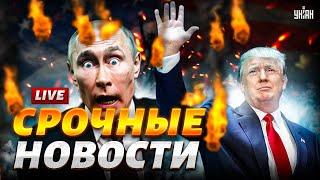 УНІАН

LIVE

СРОЧНЫЕ НОВОСТИ